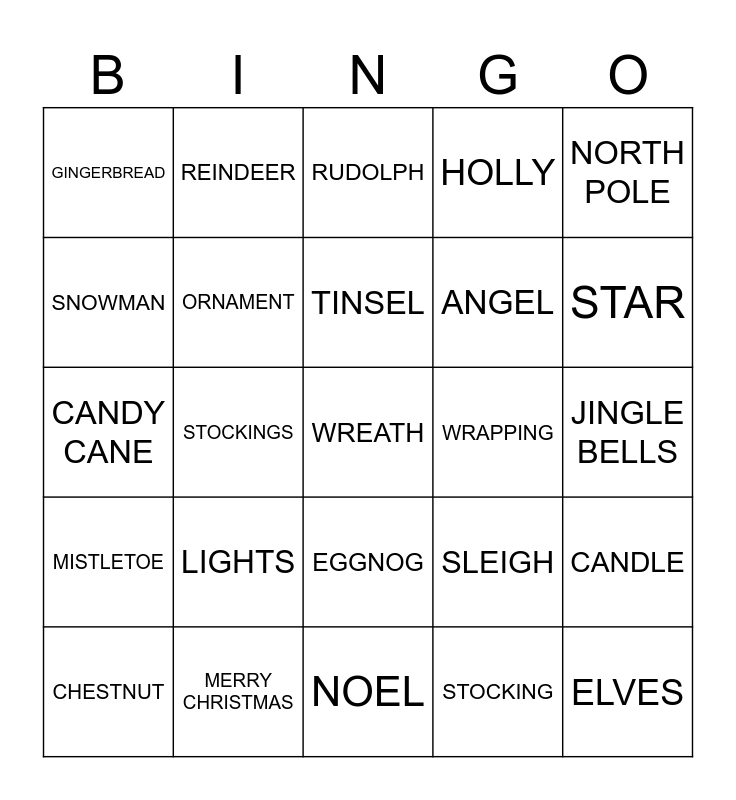 | B | I | N | G | O |
|---|---|---|---|---|
| GINGERBREAD | REINDEER | RUDOLPH | HOLLY | NORTH POLE |
| SNOWMAN | ORNAMENT | TINSEL | ANGEL | STAR |
| CANDY CANE | STOCKINGS | WREATH | WRAPPING | JINGLE BELLS |
| MISTLETOE | LIGHTS | EGGNOG | SLEIGH | CANDLE |
| CHESTNUT | MERRY CHRISTMAS | NOEL | STOCKING | ELVES |